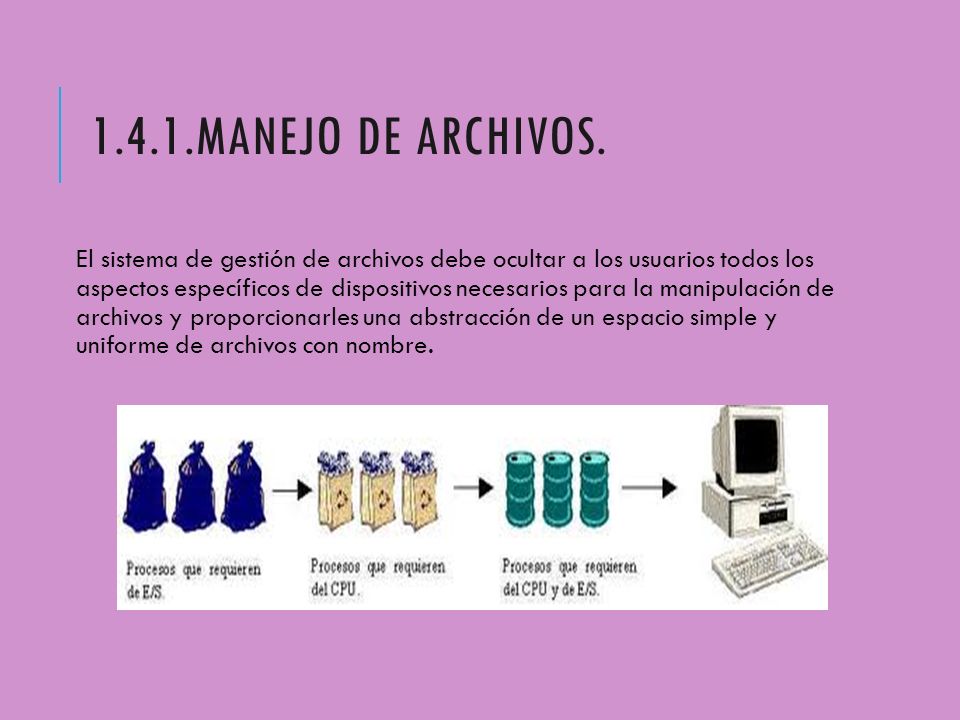 1.4.1.MANEJO DE ARCHIVOS.

El sistema de gestión de archivos debe ocultar a los usuarios todos los aspectos específicos de dispositivos necesarios para la manipulación de archivos y proporcionarles una abstracción de un espacio simple y uniforme de archivos con nombre.

Procesos que requieren de E/S.

Procesos que requieren del CPU.

Procesos que requieren del CPU y de E/S.